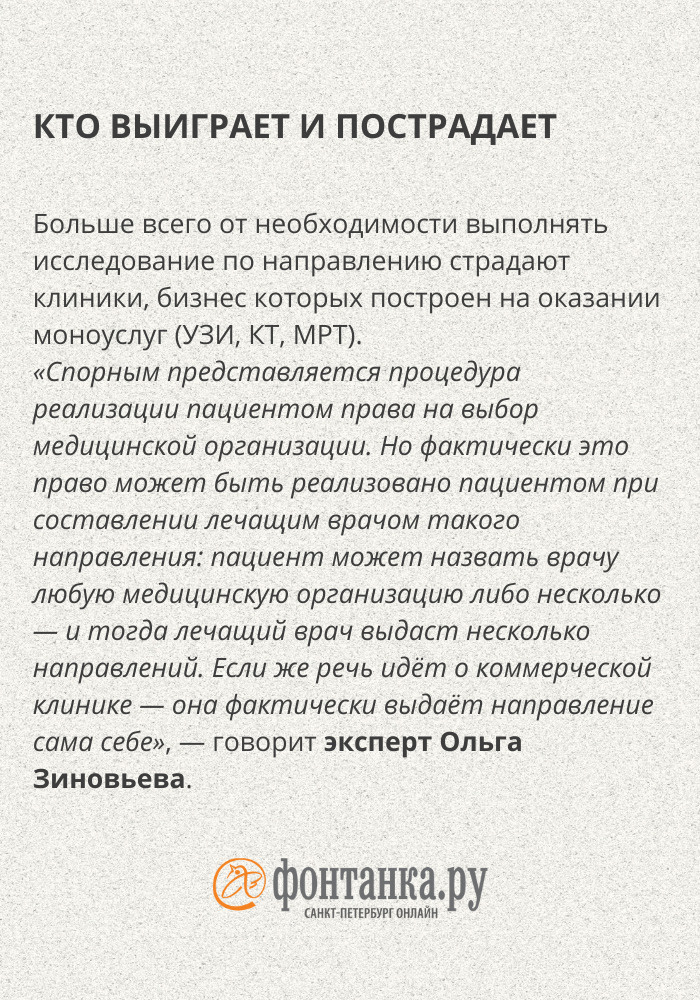 КТО ВЫИГРАЕТ И ПОСТРАДАЕТ

Больше всего от необходимости выполнять исследование по направлению страдают клиники, бизнес которых построен на оказании моноуслуг (УЗИ, КТ, МРТ).
«Спорным представляется процедура реализации пациентом права на выбор медицинской организации. Но фактически это право может быть реализовано пациентом при составлении лечащим врачом такого направления: пациент может назвать врачу любую медицинскую организацию либо несколько — и тогда лечащий врач выдаст несколько направлений. Если же речь идёт о коммерческой клинике — она фактически выдаёт направление сама себе», — говорит эксперт Ольга Зиновьева.

фонтанка.ру
САНКТ-ПЕТЕРБУРГ ОНЛАЙН